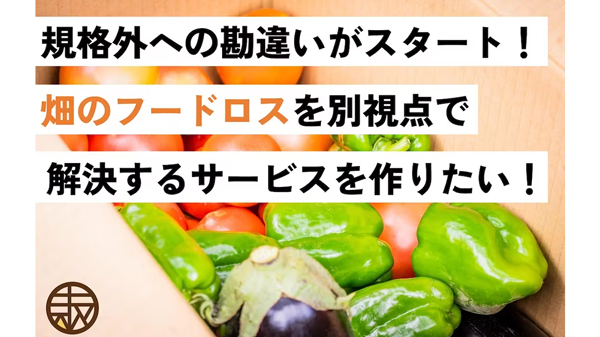 規格外への勘違いがスタート！

畑のフードロスを別視点で

解決するサービスを作りたい！